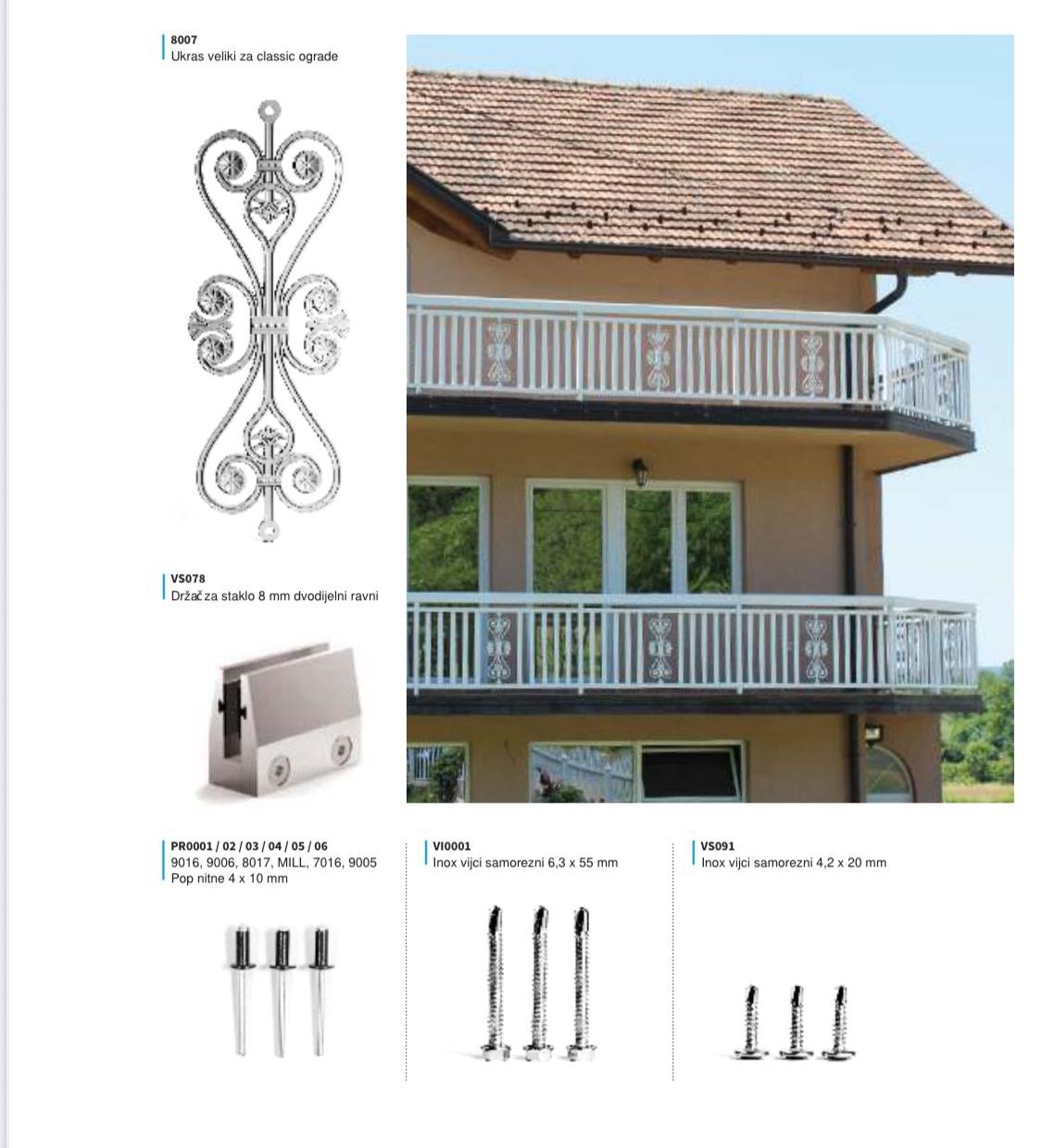 8007
Ukras veliki za classic ograde

VS078
Držač za staklo 8 mm dvodijelni ravni

PR0001 / 02 / 03 / 04 / 05 / 06
9016, 9006, 8017, MILL, 7016, 9005
Pop nitne 4 x 10 mm

VI0001
Inox vijci samorezni 6,3 x 55 mm

VS091
Inox vijci samorezni 4,2 x 20 mm